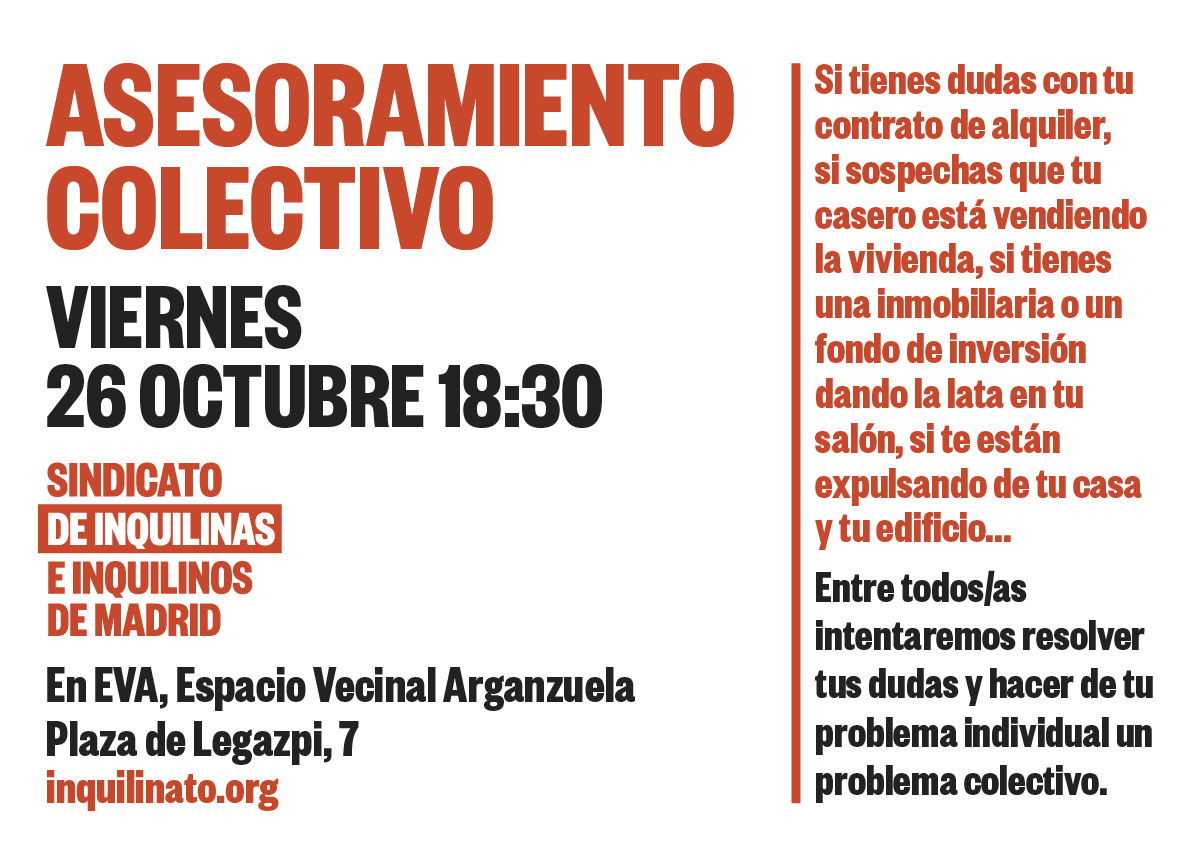 ASESORAMIENTO COLECTIVO

VIERNES
26 OCTUBRE 18:30

SINDICATO
DE INQUILINAS
E INQUILINOS
DE MADRID

En EVA, Espacio Vecinal Arganzuela
Plaza de Legazpi, 7
inquilinato.org

Si tienes dudas con tu contrato de alquiler, si sospechas que tu casero está vendiendo la vivienda, si tienes una inmobiliaria o un fondo de inversión dando la lata en tu salón, si te están expulsando de tu casa y tu edificio...

Entre todos/as intentaremos resolver tus dudas y hacer de tu problema individual un problema colectivo.